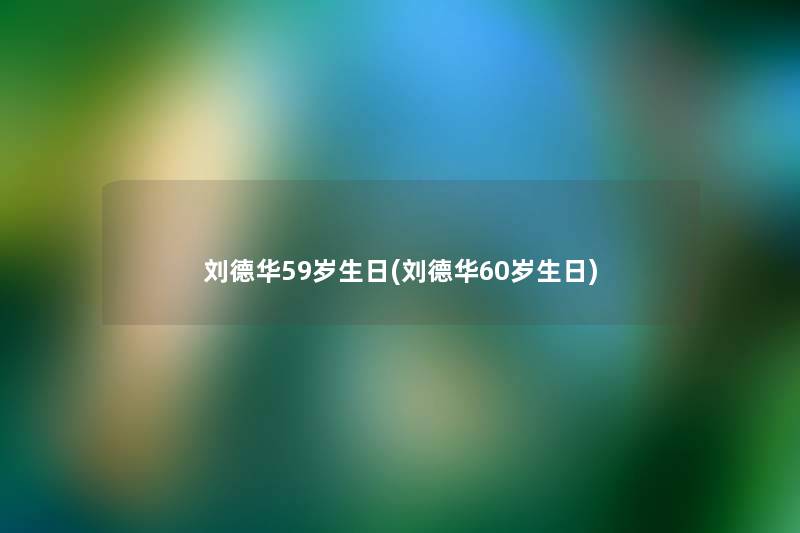 刘德华59岁生日(刘德华60岁生日)